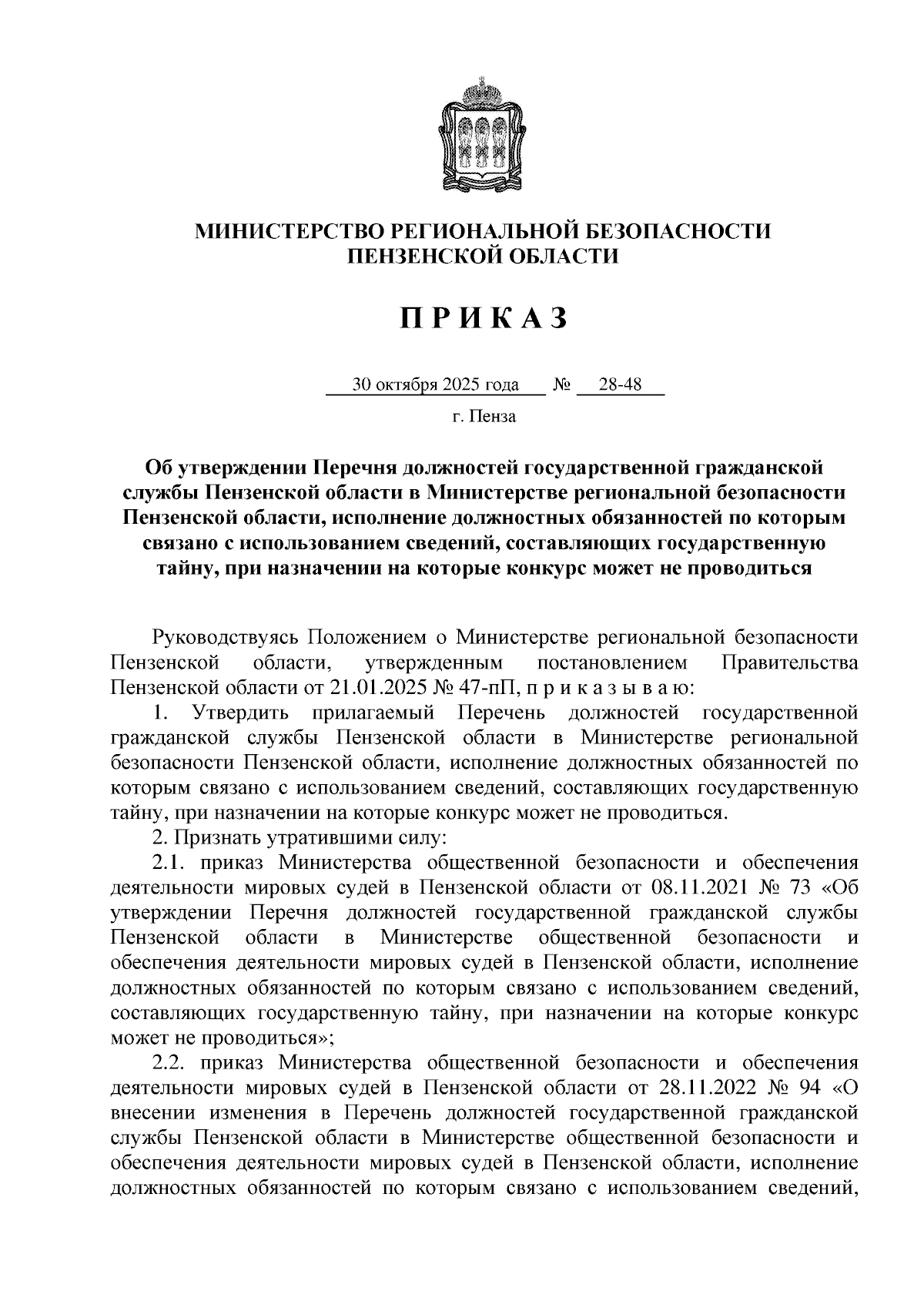 МИНИСТЕРСТВО РЕГИОНАЛЬНОЙ БЕЗОПАСНОСТИ ПЕНЗЕНСКОЙ ОБЛАСТИ

П Р И К А З

30 октября 2025 года № 28-48

г. Пенза

Об утверждении Перечня должностей государственной гражданской службы Пензенской области в Министерстве региональной безопасности Пензенской области, исполнение должностных обязанностей по которым связано с использованием сведений, составляющих государственную тайну, при назначении на которые конкурс может не проводиться

Руководствуясь Положением о Министерстве региональной безопасности Пензенской области, утвержденным постановлением Правительства Пензенской области от 21.01.2025 № 47-пП, п р и к а з ы в а ю:

1. Утвердить прилагаемый Перечень должностей государственной гражданской службы Пензенской области в Министерстве региональной безопасности Пензенской области, исполнение должностных обязанностей по которым связано с использованием сведений, составляющих государственную тайну, при назначении на которые конкурс может не проводиться.

2. Признать утратившими силу:

2.1. приказ Министерства общественной безопасности и обеспечения деятельности мировых судей в Пензенской области от 08.11.2021 № 73 «Об утверждении Перечня должностей государственной гражданской службы Пензенской области в Министерстве общественной безопасности и обеспечения деятельности мировых судей в Пензенской области, исполнение должностных обязанностей по которым связано с использованием сведений, составляющих государственную тайну, при назначении на которые конкурс может не проводиться»;

2.2. приказ Министерства общественной безопасности и обеспечения деятельности мировых судей в Пензенской области от 28.11.2022 № 94 «О внесении изменения в Перечень должностей государственной гражданской службы Пензенской области в Министерстве общественной безопасности и обеспечения деятельности мировых судей в Пензенской области, исполнение должностных обязанностей по которым связано с использованием сведений,